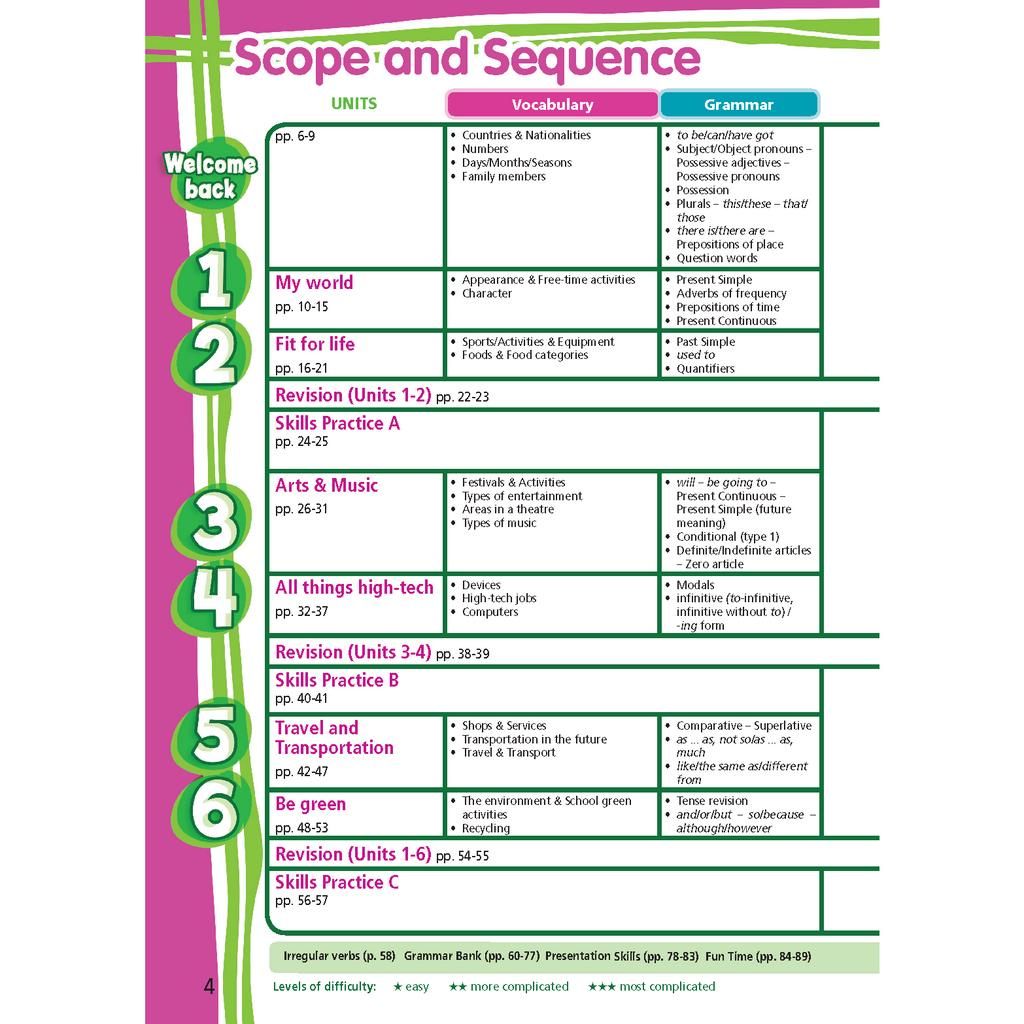 Scope and Sequence

| UNITS | Vocabulary | Grammar |
|---|---|---|
| Welcome back pp. 6-9 | • Countries & Nationalities • Numbers • Days/Months/Seasons • Family members | • to be/can/have got • Subject/Object pronouns – Possessive adjectives – Possessive pronouns • Possession • Plurals – this/these – that/those • there is/there are – Prepositions of place • Question words |
| 1 My world pp. 10-15 | • Appearance & Free-time activities • Character | • Present Simple • Adverbs of frequency • Prepositions of time • Present Continuous |
| 2 Fit for life pp. 16-21 | • Sports/Activities & Equipment • Foods & Food categories | • Past Simple • used to • Quantifiers |
| Revision (Units 1-2) pp. 22-23 | | |
| Skills Practice A pp. 24-25 | | |
| 3 Arts & Music pp. 26-31 | • Festivals & Activities • Types of entertainment • Areas in a theatre • Types of music | • will – be going to – Present Continuous – Present Simple (future meaning) • Conditional (type 1) • Definite/Indefinite articles – Zero article |
| 4 All things high-tech pp. 32-37 | • Devices • High-tech jobs • Computers | • Modals • infinitive (to-infinitive, infinitive without to) / -ing form |
| Revision (Units 3-4) pp. 38-39 | | |
| Skills Practice B pp. 40-41 | | |
| 5 Travel and Transportation pp. 42-47 | • Shops & Services • Transportation in the future • Travel & Transport | • Comparative – Superlative • as ... as, not so/as ... as, much • like/the same as/different from |
| 6 Be green pp. 48-53 | • The environment & School green activities • Recycling | • Tense revision • and/or/but – so/because – although/however |
| Revision (Units 1-6) pp. 54-55 | | |
| Skills Practice C pp. 56-57 | | |

Irregular verbs (p. 58) Grammar Bank (pp. 60-77) Presentation Skills (pp. 78-83) Fun Time (pp. 84-89)

4

Levels of difficulty: ★ easy ★★ more complicated ★★★ most complicated